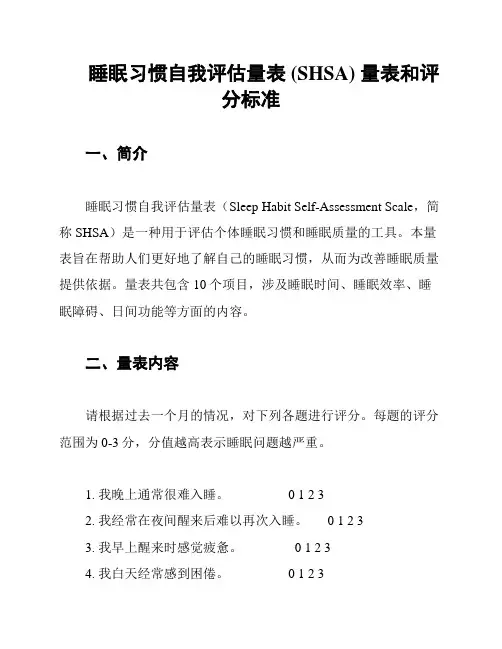 睡眠习惯自我评估量表 (SHSA) 量表和评分标准

一、简介

睡眠习惯自我评估量表（Sleep Habit Self-Assessment Scale，简称 SHSA）是一种用于评估个体睡眠习惯和睡眠质量的工具。本量表旨在帮助人们更好地了解自己的睡眠习惯，从而为改善睡眠质量提供依据。量表共包含 10 个项目，涉及睡眠时间、睡眠效率、睡眠障碍、日间功能等方面的内容。

二、量表内容

请根据过去一个月的情况，对下列各题进行评分。每题的评分范围为 0-3 分，分值越高表示睡眠问题越严重。

1. 我晚上通常很难入睡。 0 1 2 3
2. 我经常在夜间醒来后难以再次入睡。 0 1 2 3
3. 我早上醒来时感觉疲惫。 0 1 2 3
4. 我白天经常感到困倦。 0 1 2 3